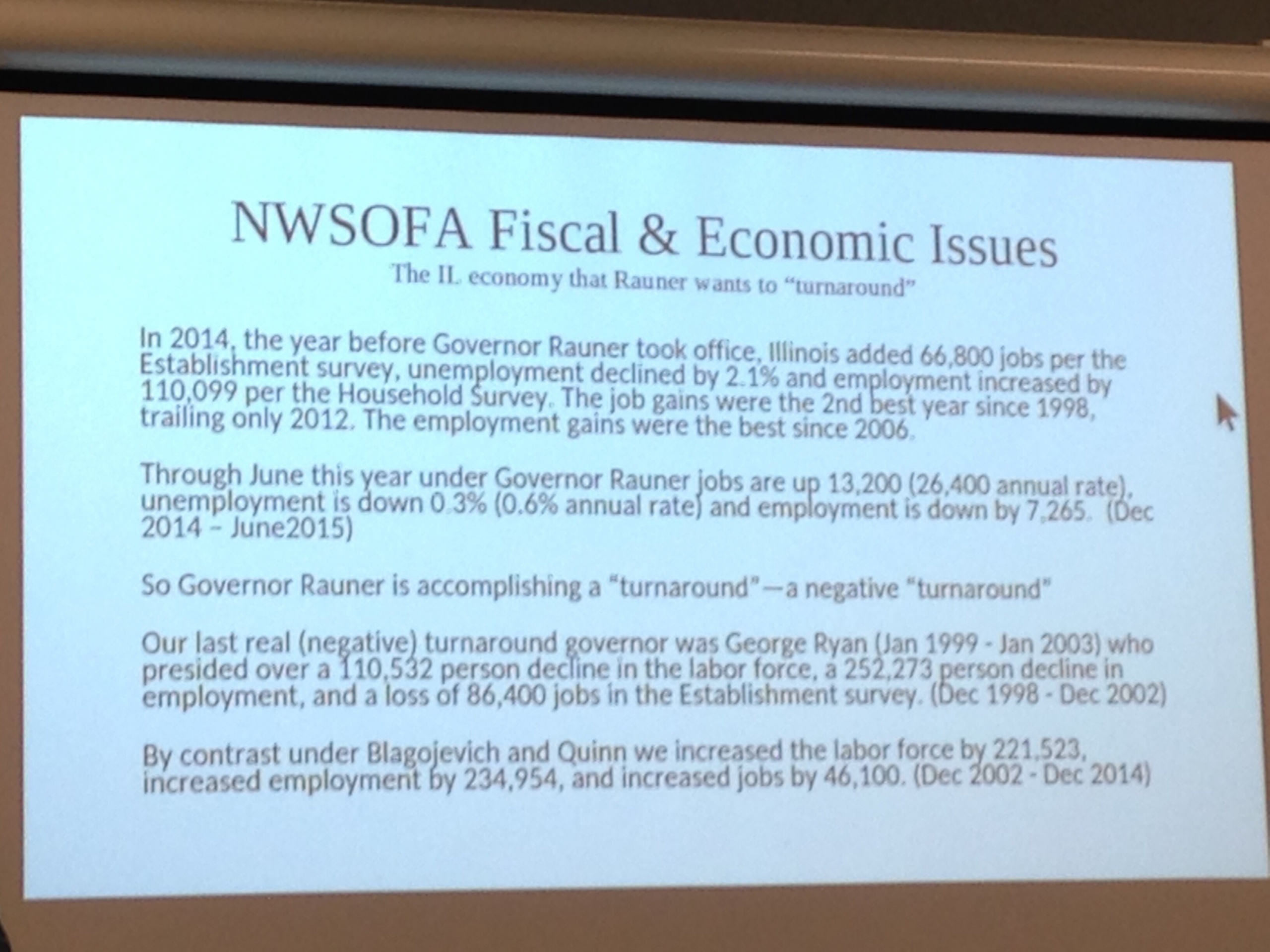 NWSOFA Fiscal & Economic Issues
The IL economy that Rauner wants to "turnaround"

In 2014, the year before Governor Rauner took office, Illinois added 66,800 jobs per the Establishment survey, unemployment declined by 2.1% and employment increased by 110,099 per the Household Survey. The job gains were the 2nd best year since 1998, trailing only 2012. The employment gains were the best since 2006.

Through June this year under Governor Rauner jobs are up 13,200 (26,400 annual rate), unemployment is down 0.3% (0.6% annual rate) and employment is down by 7,265. (Dec 2014 – June2015)

So Governor Rauner is accomplishing a "turnaround"—a negative "turnaround"

Our last real (negative) turnaround governor was George Ryan (Jan 1999 - Jan 2003) who presided over a 110,532 person decline in the labor force, a 252,273 person decline in employment, and a loss of 86,400 jobs in the Establishment survey. (Dec 1998 - Dec 2002)

By contrast under Blagojevich and Quinn we increased the labor force by 221,523, increased employment by 234,954, and increased jobs by 46,100. (Dec 2002 - Dec 2014)